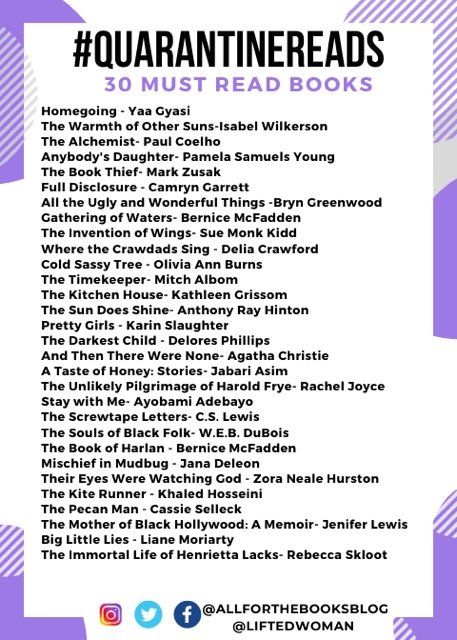 #QUARANTINEREADS
30 MUST READ BOOKS

Homegoing - Yaa Gyasi
The Warmth of Other Suns-Isabel Wilkerson
The Alchemist- Paul Coelho
Anybody's Daughter- Pamela Samuels Young
The Book Thief- Mark Zusak
Full Disclosure - Camryn Garrett
All the Ugly and Wonderful Things -Bryn Greenwood
Gathering of Waters- Bernice McFadden
The Invention of Wings- Sue Monk Kidd
Where the Crawdads Sing - Delia Crawford
Cold Sassy Tree - Olivia Ann Burns
The Timekeeper- Mitch Albom
The Kitchen House- Kathleen Grissom
The Sun Does Shine- Anthony Ray Hinton
Pretty Girls - Karin Slaughter
The Darkest Child - Delores Phillips
And Then There Were None- Agatha Christie
A Taste of Honey: Stories- Jabari Asim
The Unlikely Pilgrimage of Harold Frye- Rachel Joyce
Stay with Me- Ayobami Adebayo
The Screwtape Letters- C.S. Lewis
The Souls of Black Folk- W.E.B. DuBois
The Book of Harlan - Bernice McFadden
Mischief in Mudbug - Jana Deleon
Their Eyes Were Watching God - Zora Neale Hurston
The Kite Runner - Khaled Hosseini
The Pecan Man - Cassie Selleck
The Mother of Black Hollywood: A Memoir- Jenifer Lewis
Big Little Lies - Liane Moriarty
The Immortal Life of Henrietta Lacks- Rebecca Skloot

@ALLFORTHEBOOKSBLOG
@LIFTEDWOMAN